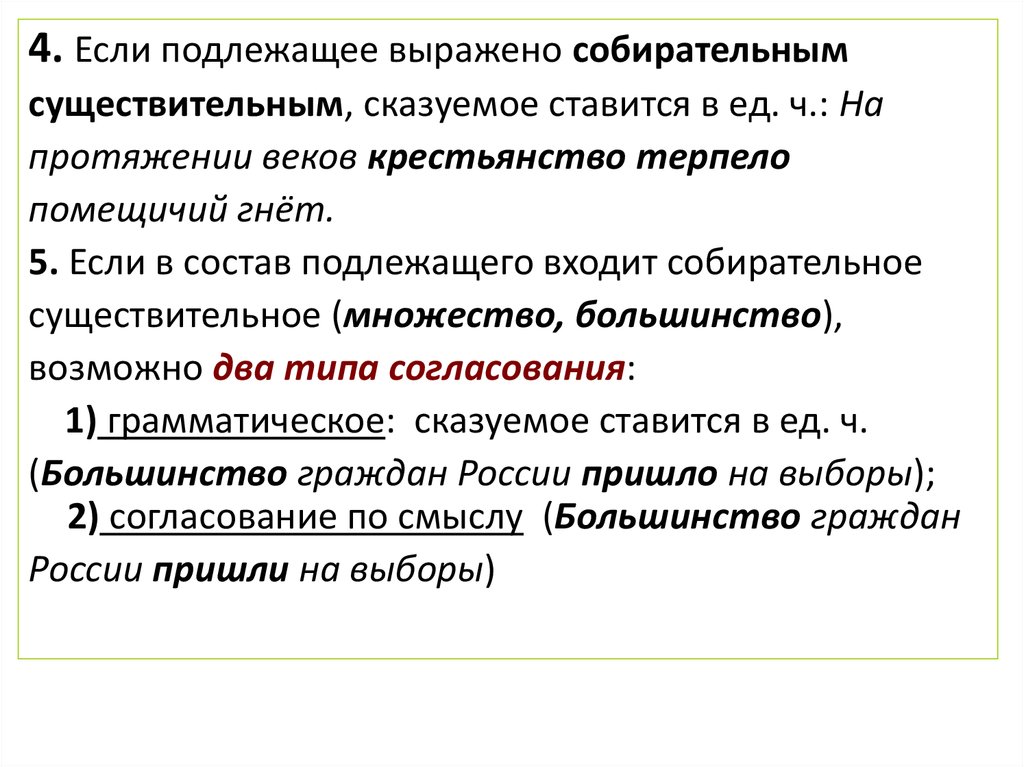 4. Если подлежащее выражено собирательным существительным, сказуемое ставится в ед. ч.: На протяжении веков крестьянство терпело помещичий гнёт.

5. Если в состав подлежащего входит собирательное существительное (множество, большинство), возможно два типа согласования:

1) грамматическое: сказуемое ставится в ед. ч. (Большинство граждан России пришло на выборы);

2) согласование по смыслу (Большинство граждан России пришли на выборы)